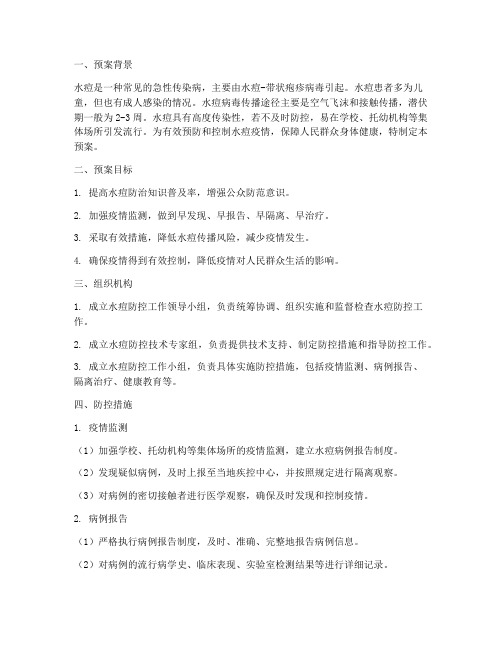 一、预案背景

水痘是一种常见的急性传染病，主要由水痘-带状疱疹病毒引起。水痘患者多为儿童，但也有成人感染的情况。水痘病毒传播途径主要是空气飞沫和接触传播，潜伏期一般为2-3周。水痘具有高度传染性，若不及时防控，易在学校、托幼机构等集体场所引发流行。为有效预防和控制水痘疫情，保障人民群众身体健康，特制定本预案。

二、预案目标

1. 提高水痘防治知识普及率，增强公众防范意识。

2. 加强疫情监测，做到早发现、早报告、早隔离、早治疗。

3. 采取有效措施，降低水痘传播风险，减少疫情发生。

4. 确保疫情得到有效控制，降低疫情对人民群众生活的影响。

三、组织机构

1. 成立水痘防控工作领导小组，负责统筹协调、组织实施和监督检查水痘防控工作。

2. 成立水痘防控技术专家组，负责提供技术支持、制定防控措施和指导防控工作。

3. 成立水痘防控工作小组，负责具体实施防控措施，包括疫情监测、病例报告、隔离治疗、健康教育等。

四、防控措施

1. 疫情监测

（1）加强学校、托幼机构等集体场所的疫情监测，建立水痘病例报告制度。

（2）发现疑似病例，及时上报至当地疾控中心，并按照规定进行隔离观察。

（3）对病例的密切接触者进行医学观察，确保及时发现和控制疫情。

2. 病例报告

（1）严格执行病例报告制度，及时、准确、完整地报告病例信息。

（2）对病例的流行病学史、临床表现、实验室检测结果等进行详细记录。